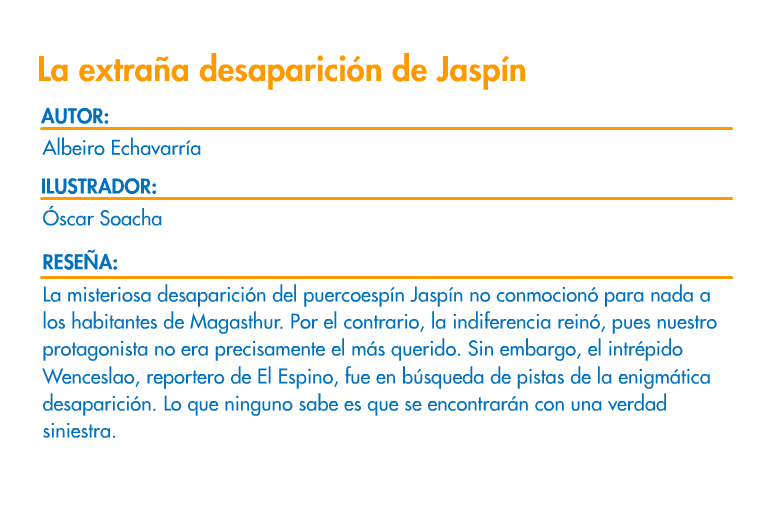 La extraña desaparición de Jaspín

AUTOR:

Albeiro Echavarría

ILUSTRADOR:

Óscar Soacha

RESEÑA:

La misteriosa desaparición del puercoespín Jaspín no conmocionó para nada a los habitantes de Magasthur. Por el contrario, la indiferencia reinó, pues nuestro protagonista no era precisamente el más querido. Sin embargo, el intrépido Wenceslao, reportero de El Espino, fue en búsqueda de pistas de la enigmática desaparición. Lo que ninguno sabe es que se encontrarán con una verdad siniestra.